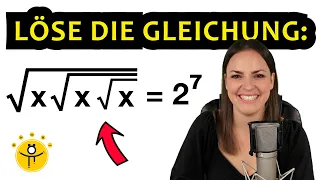 LÖSE DIE GLEICHUNG:

$\sqrt{x\sqrt{x\sqrt{x}}} = 2^7$